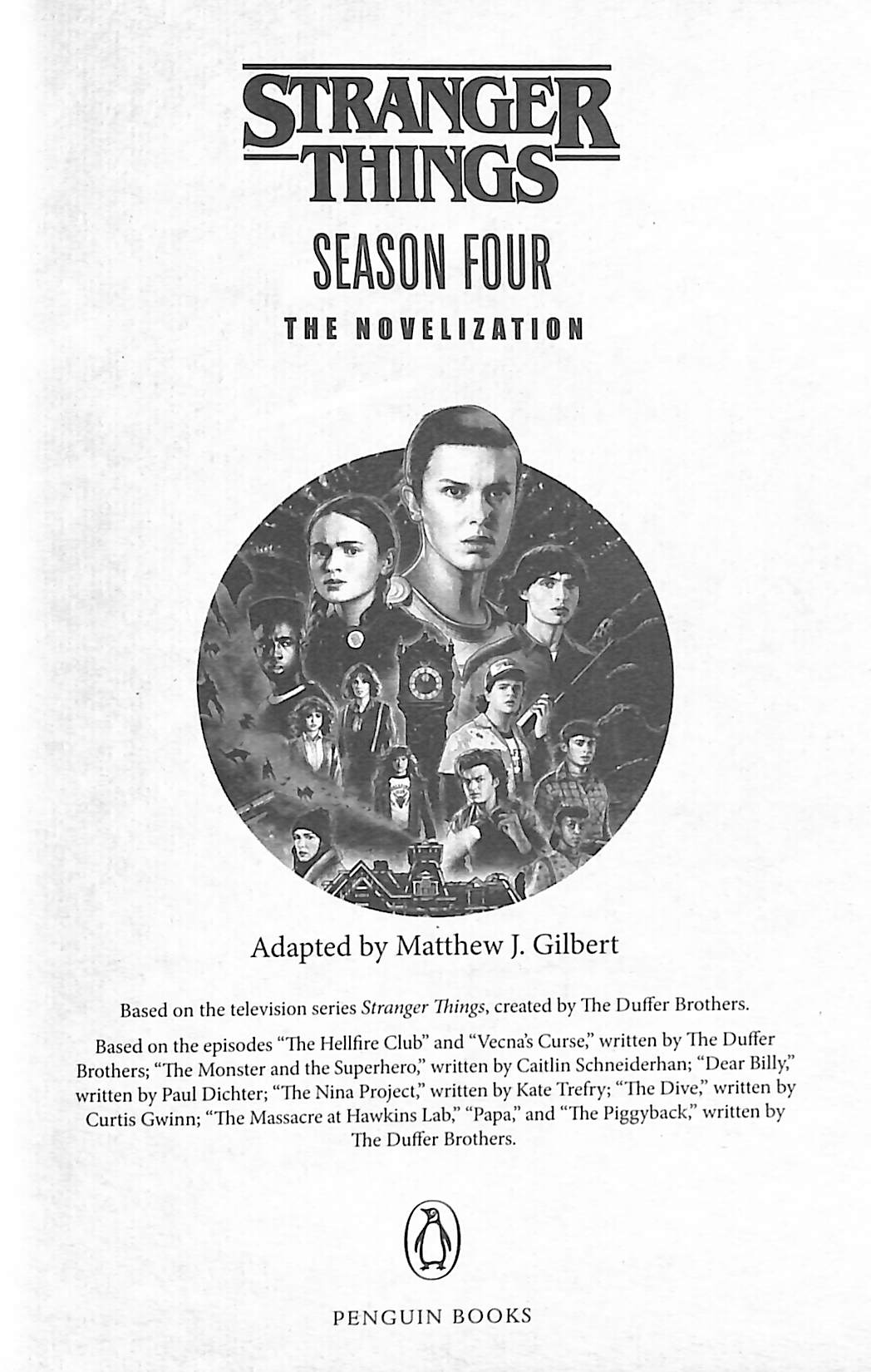 STRANGER THINGS

SEASON FOUR

THE NOVELIZATION

Adapted by Matthew J. Gilbert

Based on the television series Stranger Things, created by The Duffer Brothers.

Based on the episodes "The Hellfire Club" and "Vecna's Curse," written by The Duffer Brothers; "The Monster and the Superhero," written by Caitlin Schneiderhan; "Dear Billy," written by Paul Dichter; "The Nina Project," written by Kate Trefry; "The Dive," written by Curtis Gwinn; "The Massacre at Hawkins Lab," "Papa," and "The Piggyback," written by The Duffer Brothers.

PENGUIN BOOKS